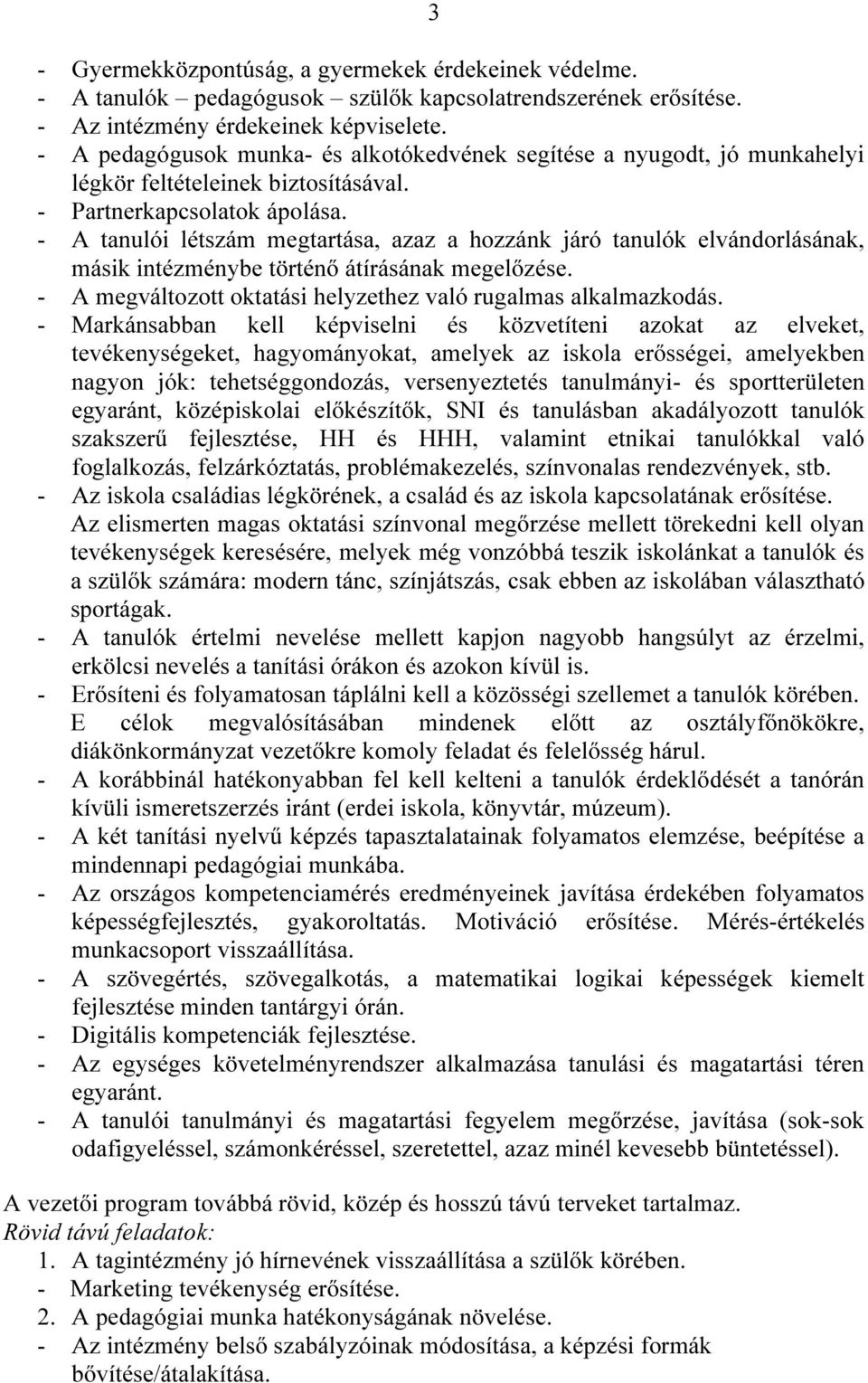 3

- Gyermekközpontúság, a gyermekek érdekeinek védelme.
- A tanulók – pedagógusok – szülők kapcsolatrendszerének erősítése.
- Az intézmény érdekeinek képviselete.
- A pedagógusok munka- és alkotókedvének segítése a nyugodt, jó munkahelyi légkör feltételeinek biztosításával.
- Partnerkapcsolatok ápolása.
- A tanulói létszám megtartása, azaz a hozzánk járó tanulók elvándorlásának, másik intézménybe történő átírásának megelőzése.
- A megváltozott oktatási helyzethez való rugalmas alkalmazkodás.
- Markánsabban kell képviselni és közvetíteni azokat az elveket, tevékenységeket, hagyományokat, amelyek az iskola erősségei, amelyekben nagyon jók: tehetséggondozás, versenyeztetés tanulmányi- és sportterületen egyaránt, középiskolai előkészítők, SNI és tanulásban akadályozott tanulók szakszerű fejlesztése, HH és HHH, valamint etnikai tanulókkal való foglalkozás, felzárkóztatás, problémakezelés, színvonalas rendezvények, stb.
- Az iskola családias légkörének, a család és az iskola kapcsolatának erősítése. Az elismerten magas oktatási színvonal megőrzése mellett törekedni kell olyan tevékenységek keresésére, melyek még vonzóbbá teszik iskolánkat a tanulók és a szülők számára: modern tánc, színjátszás, csak ebben az iskolában választható sportágak.
- A tanulók értelmi nevelése mellett kapjon nagyobb hangsúlyt az érzelmi, erkölcsi nevelés a tanítási órákon és azokon kívül is.
- Erősíteni és folyamatosan táplálni kell a közösségi szellemet a tanulók körében. E célok megvalósításában mindenek előtt az osztályfőnökökre, diákönkormányzat vezetőkre komoly feladat és felelősség hárul.
- A korábbinál hatékonyabban fel kell kelteni a tanulók érdeklődését a tanórán kívüli ismeretszerzés iránt (erdei iskola, könyvtár, múzeum).
- A két tanítási nyelvű képzés tapasztalatainak folyamatos elemzése, beépítése a mindennapi pedagógiai munkába.
- Az országos kompetenciamérés eredményeinek javítása érdekében folyamatos képességfejlesztés, gyakoroltatás. Motiváció erősítése. Mérés-értékelés munkacsoport visszaállítása.
- A szövegértés, szövegalkotás, a matematikai logikai képességek kiemelt fejlesztése minden tantárgyi órán.
- Digitális kompetenciák fejlesztése.
- Az egységes követelményrendszer alkalmazása tanulási és magatartási téren egyaránt.
- A tanulói tanulmányi és magatartási fegyelem megőrzése, javítása (sok-sok odafigyeléssel, számonkéréssel, szeretettel, azaz minél kevesebb büntetéssel).

A vezetői program továbbá rövid, közép és hosszú távú terveket tartalmaz.
Rövid távú feladatok:
1. A tagintézmény jó hírnevének visszaállítása a szülők körében.
- Marketing tevékenység erősítése.
2. A pedagógiai munka hatékonyságának növelése.
- Az intézmény belső szabályzóinak módosítása, a képzési formák bővítése/átalakítása.